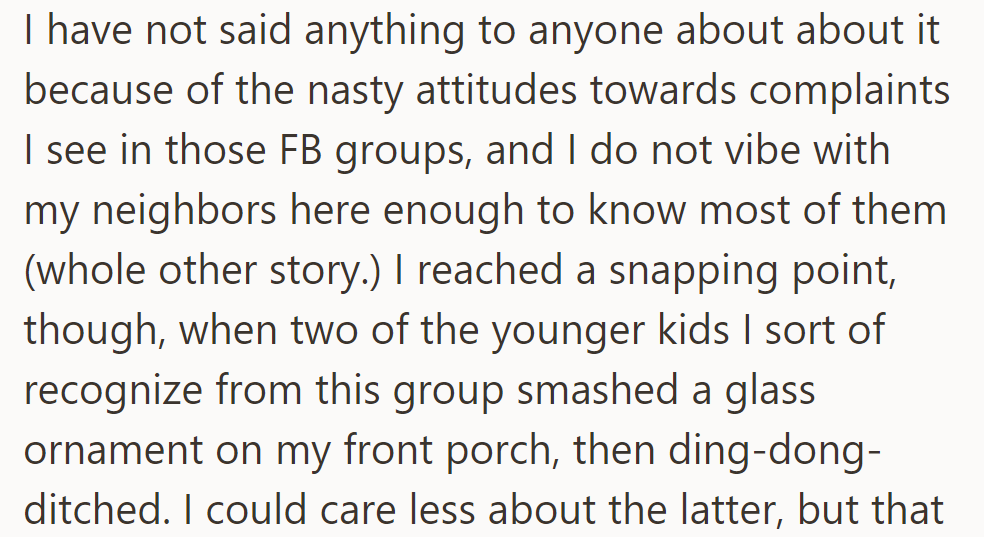 I have not said anything to anyone about about it because of the nasty attitudes towards complaints I see in those FB groups, and I do not vibe with my neighbors here enough to know most of them (whole other story.) I reached a snapping point, though, when two of the younger kids I sort of recognize from this group smashed a glass ornament on my front porch, then ding-dong-ditched. I could care less about the latter, but that